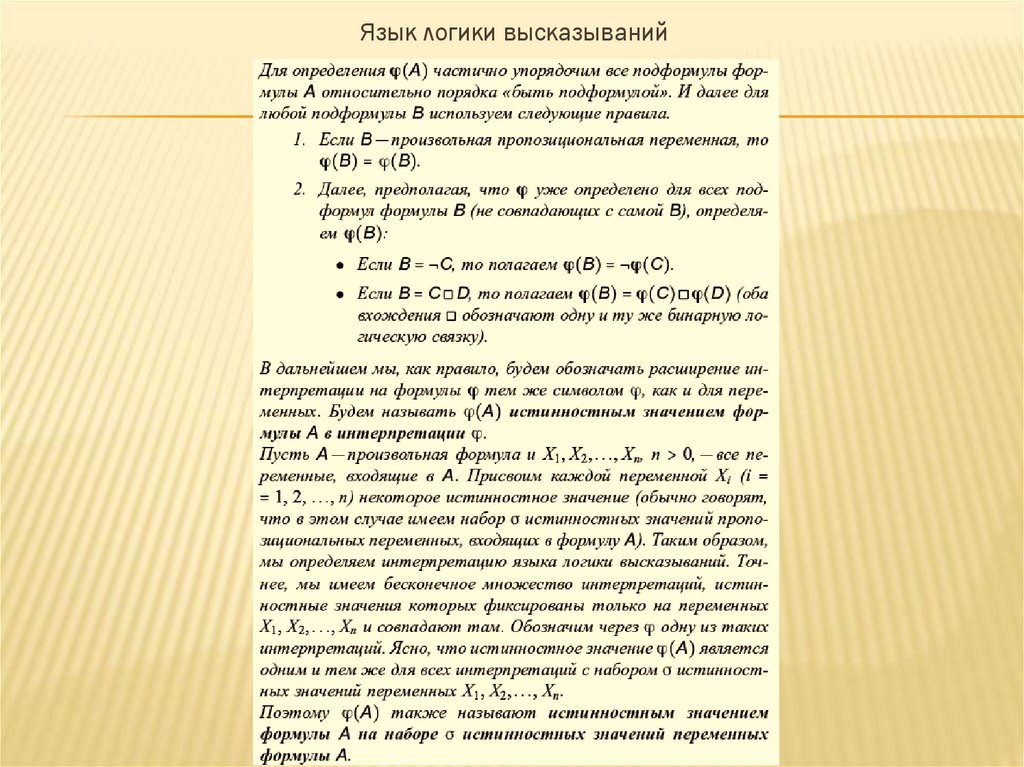 Язык логики высказываний

Для определения $\varphi(A)$ частично упорядочим все подформулы формулы $A$ относительно порядка «быть подформулой». И далее для любой подформулы $B$ используем следующие правила.

1. Если $B$ — произвольная пропозициональная переменная, то $\varphi(B) = \varphi(B)$.

2. Далее, предполагая, что $\varphi$ уже определено для всех подформул формулы $B$ (не совпадающих с самой $B$), определяем $\varphi(B)$:

• Если $B = \neg C$, то полагаем $\varphi(B) = \neg\varphi(C)$.

• Если $B = C \square D$, то полагаем $\varphi(B) = \varphi(C) \square \varphi(D)$ (оба вхождения $\square$ обозначают одну и ту же бинарную логическую связку).

В дальнейшем мы, как правило, будем обозначать расширение интерпретации на формулы $\varphi$ тем же символом $\varphi$, как и для переменных. Будем называть $\varphi(A)$ истинностным значением формулы $A$ в интерпретации $\varphi$.

Пусть $A$ — произвольная формула и $X_1, X_2, \ldots, X_n$, $n > 0$, — все переменные, входящие в $A$. Присвоим каждой переменной $X_i$ ($i = 1, 2, \ldots, n$) некоторое истинностное значение (обычно говорят, что в этом случае имеем набор $\sigma$ истинностных значений пропозициональных переменных, входящих в формулу $A$). Таким образом, мы определяем интерпретацию языка логики высказываний. Точнее, мы имеем бесконечное множество интерпретаций, истинностные значения которых фиксированы только на переменных $X_1, X_2, \ldots, X_n$ и совпадают там. Обозначим через $\varphi$ одну из таких интерпретаций. Ясно, что истинностное значение $\varphi(A)$ является одним и тем же для всех интерпретаций с набором $\sigma$ истинностных значений переменных $X_1, X_2, \ldots, X_n$.

Поэтому $\varphi(A)$ также называют истинностным значением формулы $A$ на наборе $\sigma$ истинностных значений переменных формулы $A$.